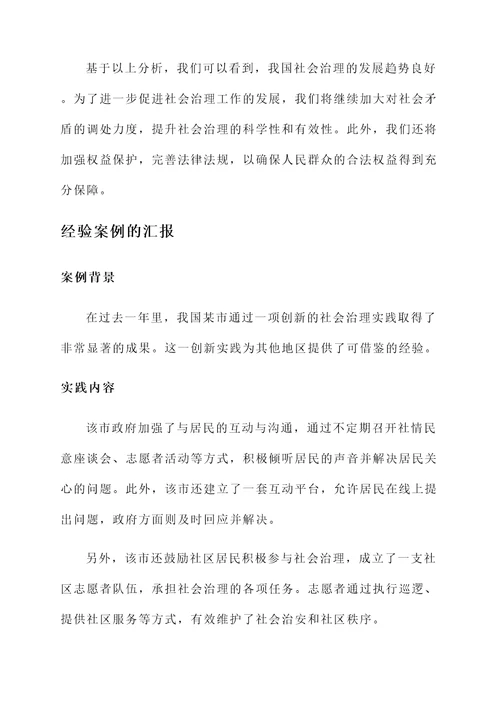 基于以上分析，我们可以看到，我国社会治理的发展趋势良好。为了进一步促进社会治理工作的发展，我们将继续加大对社会矛盾的调处力度，提升社会治理的科学性和有效性。此外，我们还将加强权益保护，完善法律法规，以确保人民群众的合法权益得到充分保障。

经验案例的汇报

案例背景

在过去一年里，我国某市通过一项创新的社会治理实践取得了非常显著的成果。这一创新实践为其他地区提供了可借鉴的经验。

实践内容

该市政府加强了与居民的互动与沟通，通过不定期召开社情民意座谈会、志愿者活动等方式，积极倾听居民的声音并解决居民关心的问题。此外，该市还建立了一套互动平台，允许居民在线上提出问题，政府方面则及时回应并解决。

另外，该市还鼓励社区居民积极参与社会治理，成立了一支社区志愿者队伍，承担社会治理的各项任务。志愿者通过执行巡逻、提供社区服务等方式，有效维护了社会治安和社区秩序。